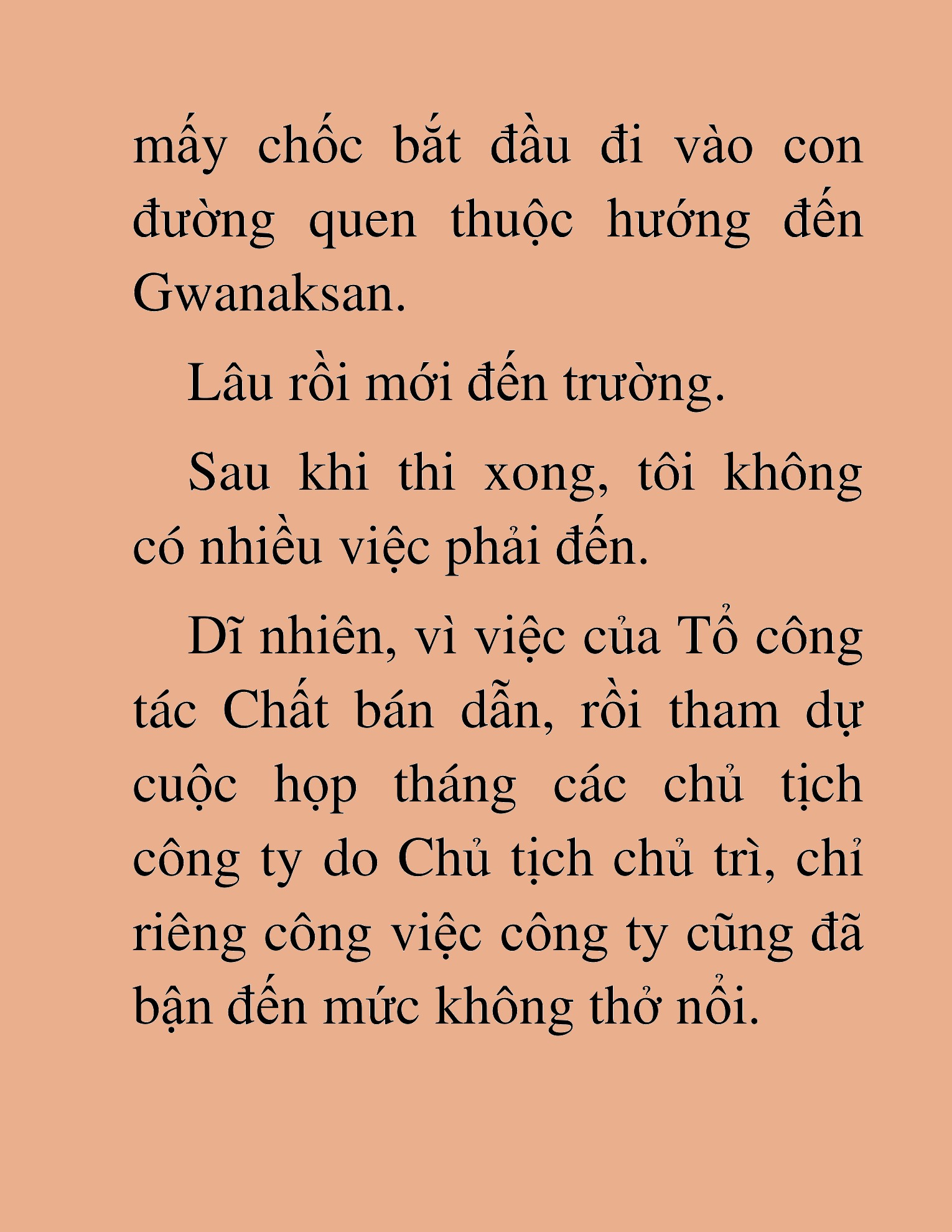 mấy chốc bắt đầu đi vào con đường quen thuộc hướng đến Gwanaksan.

Lâu rồi mới đến trường.

Sau khi thi xong, tôi không có nhiều việc phải đến.

Dĩ nhiên, vì việc của Tổ công tác Chất bán dẫn, rồi tham dự cuộc họp tháng các chủ tịch công ty do Chủ tịch chủ trì, chỉ riêng công việc công ty cũng đã bận đến mức không thở nổi.